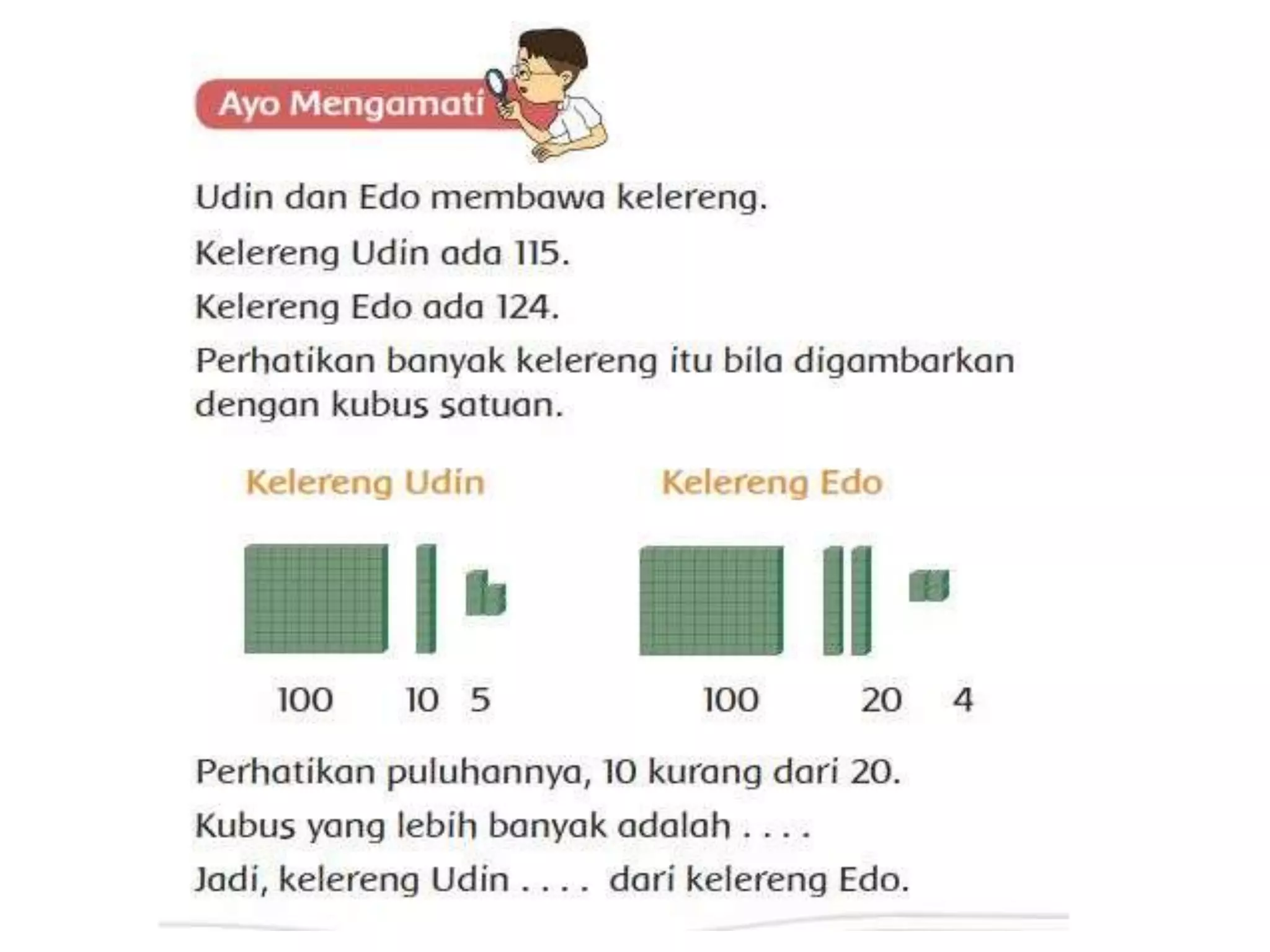 Ayo Mengamati

Udin dan Edo membawa kelereng.

Kelereng Udin ada 115.

Kelereng Edo ada 124.

Perhatikan banyak kelereng itu bila digambarkan dengan kubus satuan.

Kelereng Udin

100 10 5

Kelereng Edo

100 20 4

Perhatikan puluhannya, 10 kurang dari 20.

Kubus yang lebih banyak adalah . . . .

Jadi, kelereng Udin . . . . dari kelereng Edo.